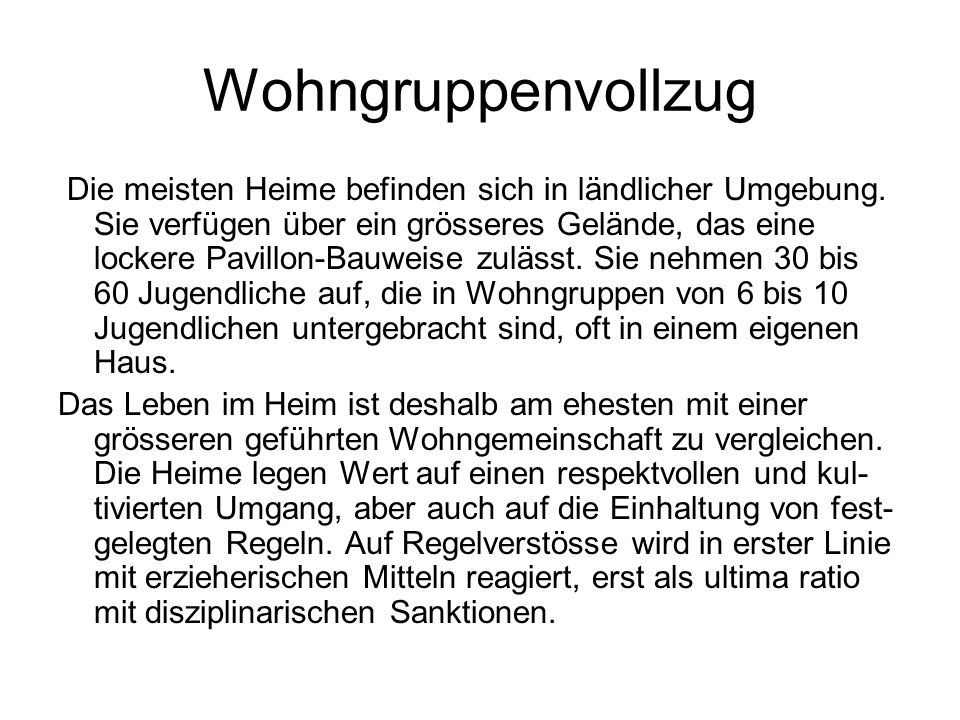 Wohngruppenvollzug

Die meisten Heime befinden sich in ländlicher Umgebung. Sie verfügen über ein grösseres Gelände, das eine lockere Pavillon-Bauweise zulässt. Sie nehmen 30 bis 60 Jugendliche auf, die in Wohngruppen von 6 bis 10 Jugendlichen untergebracht sind, oft in einem eigenen Haus.

Das Leben im Heim ist deshalb am ehesten mit einer grösseren geführten Wohngemeinschaft zu vergleichen. Die Heime legen Wert auf einen respektvollen und kultivierten Umgang, aber auch auf die Einhaltung von festgelegten Regeln. Auf Regelverstösse wird in erster Linie mit erzieherischen Mitteln reagiert, erst als ultima ratio mit disziplinarischen Sanktionen.